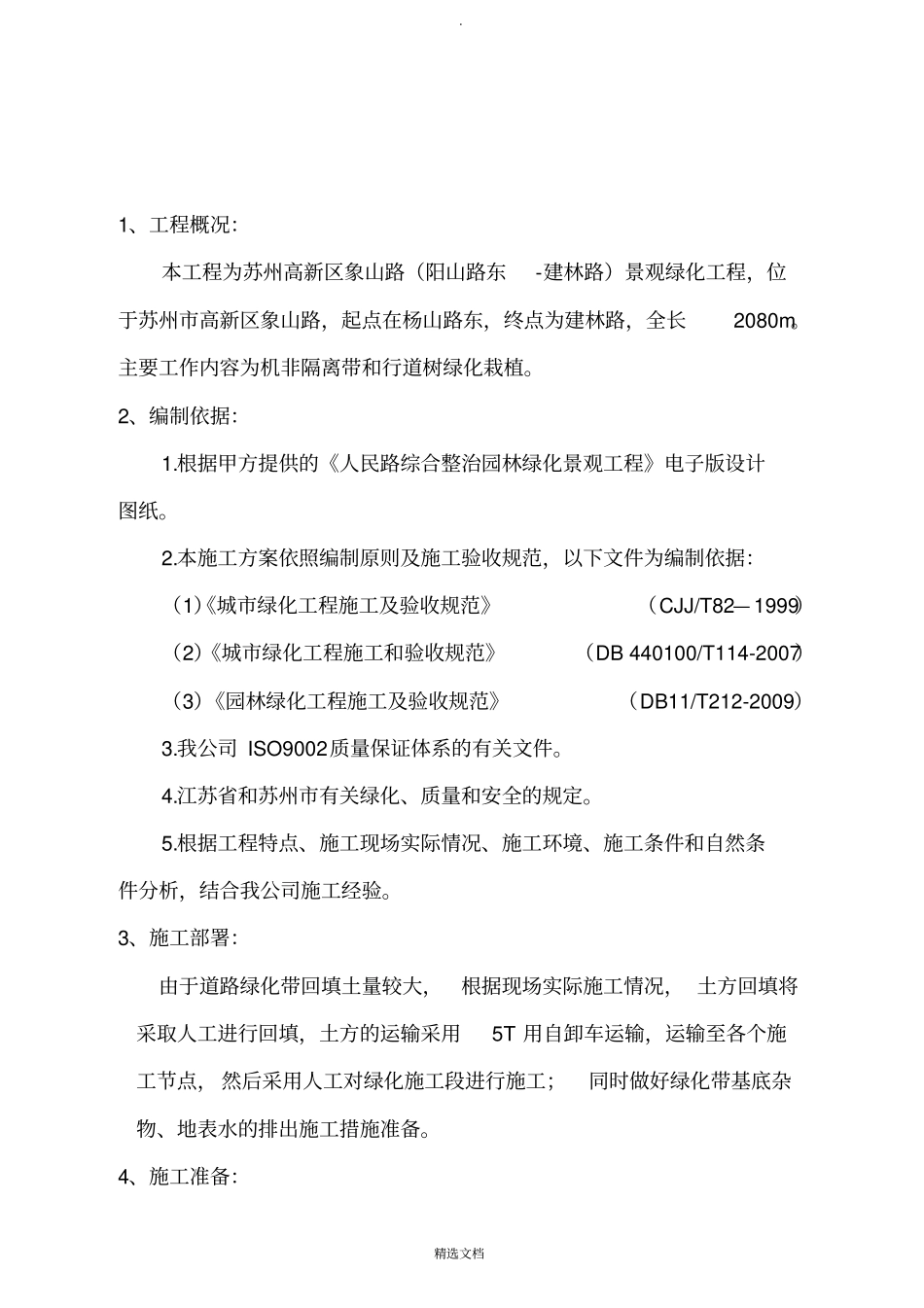 .

1、工程概况:

本工程为苏州高新区象山路（阳山路东 -建林路）景观绿化工程，位于苏州市高新区象山路，起点在杨山路东，终点为建林路，全长 2080m。主要工作内容为机非隔离带和行道树绿化栽植。

2、编制依据:

1.根据甲方提供的《人民路综合整治园林绿化景观工程》电子版设计图纸。

2.本施工方案依照编制原则及施工验收规范，以下文件为编制依据:

（1)《城市绿化工程施工及验收规范》 （CJJ/T82—1999)

（2)《城市绿化工程施工和验收规范》 （DB 440100/T114-2007)

（3）《园林绿化工程施工及验收规范》 （DB11/T212-2009）

3.我公司 ISO9002质量保证体系的有关文件。

4.江苏省和苏州市有关绿化、质量和安全的规定。

5.根据工程特点、施工现场实际情况、施工环境、施工条件和自然条件分析，结合我公司施工经验。

3、施工部署:

由于道路绿化带回填土量较大， 根据现场实际施工情况， 土方回填将采取人工进行回填，土方的运输采用 5T 用自卸车运输，运输至各个施工节点， 然后采用人工对绿化施工段进行施工； 同时做好绿化带基底杂物、地表水的排出施工措施准备。

4、施工准备:

精选文档